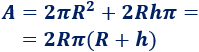 $A = 2\pi R^2 + 2Rh\pi =$

$= 2R\pi(R + h)$